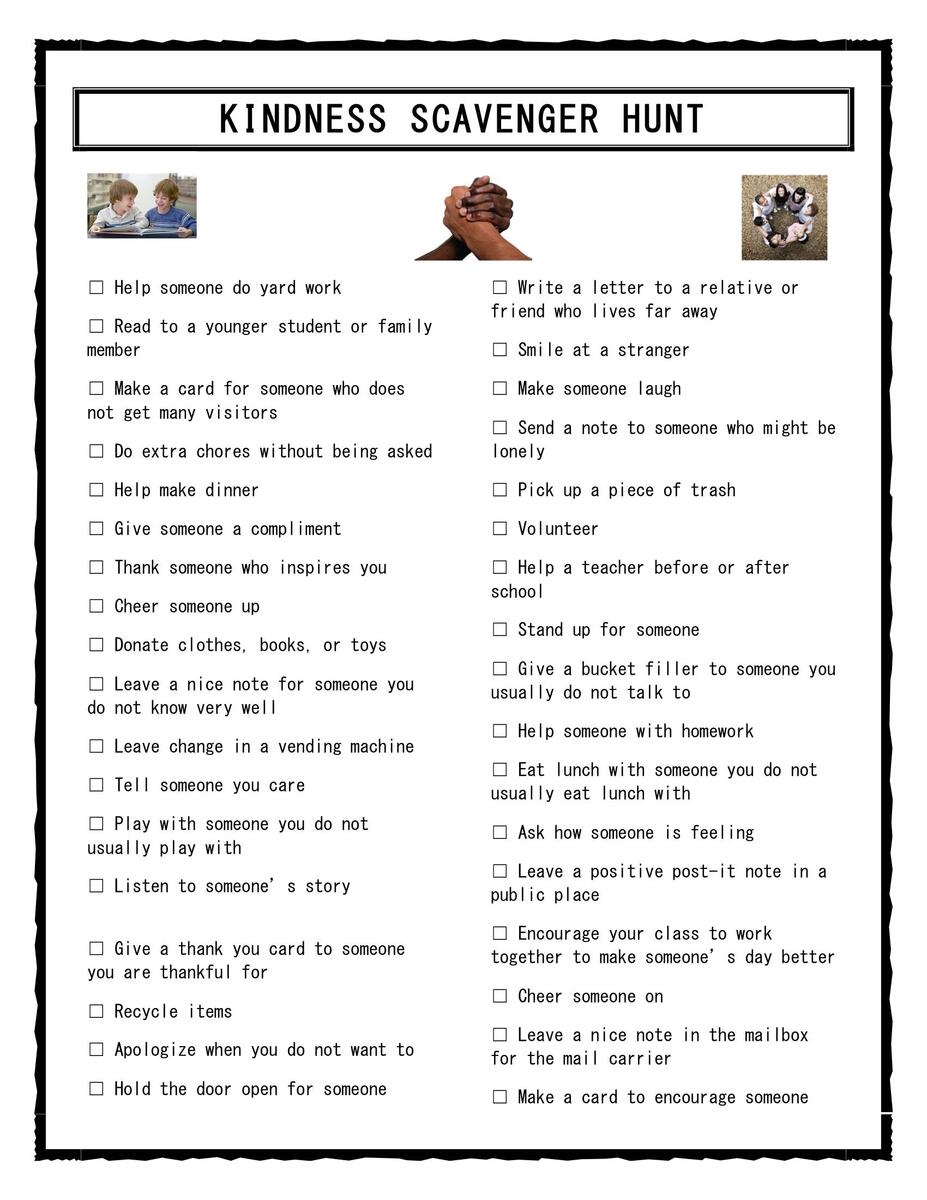 KINDNESS SCAVENGER HUNT

☐ Help someone do yard work

☐ Read to a younger student or family member

☐ Make a card for someone who does not get many visitors

☐ Do extra chores without being asked

☐ Help make dinner

☐ Give someone a compliment

☐ Thank someone who inspires you

☐ Cheer someone up

☐ Donate clothes, books, or toys

☐ Leave a nice note for someone you do not know very well

☐ Leave change in a vending machine

☐ Tell someone you care

☐ Play with someone you do not usually play with

☐ Listen to someone's story

☐ Give a thank you card to someone you are thankful for

☐ Recycle items

☐ Apologize when you do not want to

☐ Hold the door open for someone

☐ Write a letter to a relative or friend who lives far away

☐ Smile at a stranger

☐ Make someone laugh

☐ Send a note to someone who might be lonely

☐ Pick up a piece of trash

☐ Volunteer

☐ Help a teacher before or after school

☐ Stand up for someone

☐ Give a bucket filler to someone you usually do not talk to

☐ Help someone with homework

☐ Eat lunch with someone you do not usually eat lunch with

☐ Ask how someone is feeling

☐ Leave a positive post-it note in a public place

☐ Encourage your class to work together to make someone's day better

☐ Cheer someone on

☐ Leave a nice note in the mailbox for the mail carrier

☐ Make a card to encourage someone